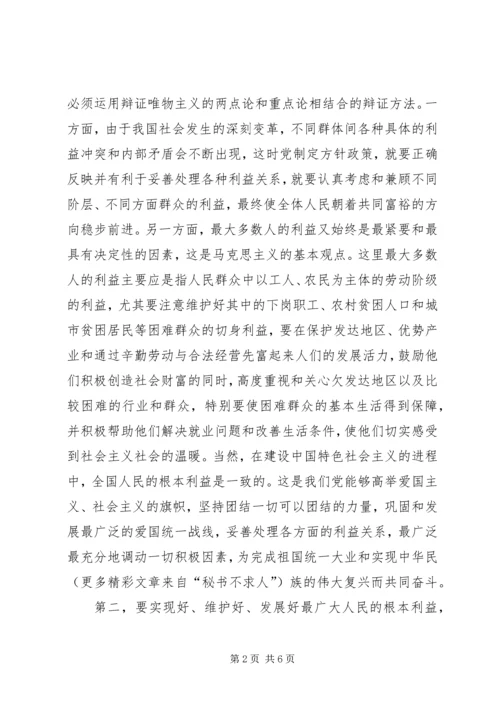 必须运用辩证唯物主义的两点论和重点论相结合的辩证方法。一方面，由于我国社会发生的深刻变革，不同群体间各种具体的利益冲突和内部矛盾会不断出现，这时党制定方针政策，就要正确反映并有利于妥善处理各种利益关系，就要认真考虑和兼顾不同阶层、不同方面群众的利益，最终使全体人民朝着共同富裕的方向稳步前进。另一方面，最大多数人的利益又始终是最紧要和最具有决定性的因素，这是马克思主义的基本观点。这里最大多数人的利益主要应是指人民群众中以工人、农民为主体的劳动阶级的利益，尤其要注意维护好其中的下岗职工、农村贫困人口和城市贫困居民等困难群众的切身利益，要在保护发达地区、优势产业和通过辛勤劳动与合法经营先富起来人们的发展活力，鼓励他们积极创造社会财富的同时，高度重视和关心欠发达地区以及比较困难的行业和群众，特别要使困难群众的基本生活得到保障，并积极帮助他们解决就业问题和改善生活条件，使他们切实感受到社会主义社会的温暖。当然，在建设中国特色社会主义的进程中，全国人民的根本利益是一致的。这是我们党能够高举爱国主义、社会主义的旗帜，坚持团结一切可以团结的力量，巩固和发展最广泛的爱国统一战线，妥善处理各方面的利益关系，最广泛最充分地调动一切积极因素，为完成祖国统一大业和实现中华民（更多精彩文章来自“秘书不求人”）族的伟大复兴而共同奋斗。

第二，要实现好、维护好、发展好最广大人民的根本利益，

第 2 页 共 6 页